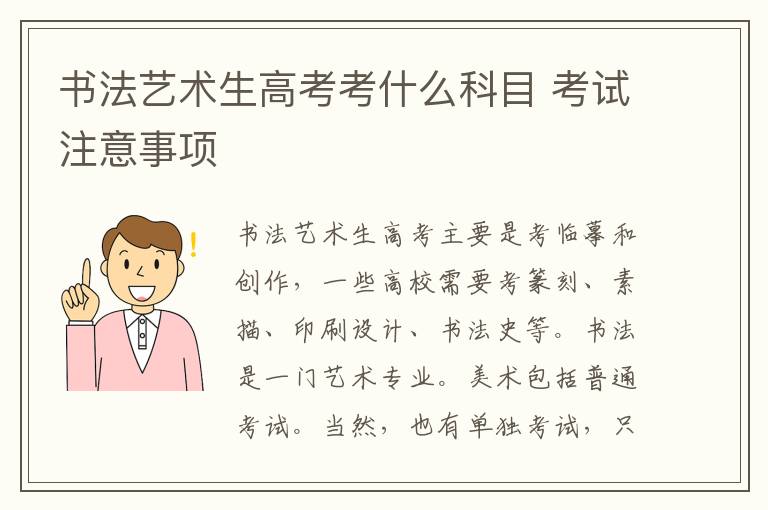 书法艺术生高考考什么科目 考试注意事项

书法艺术生高考主要是考临摹和创作，一些高校需要考篆刻、素描、印刷设计、书法史等。书法是一门艺术专业。美术包括普通考试。当然，也有单独考试，只